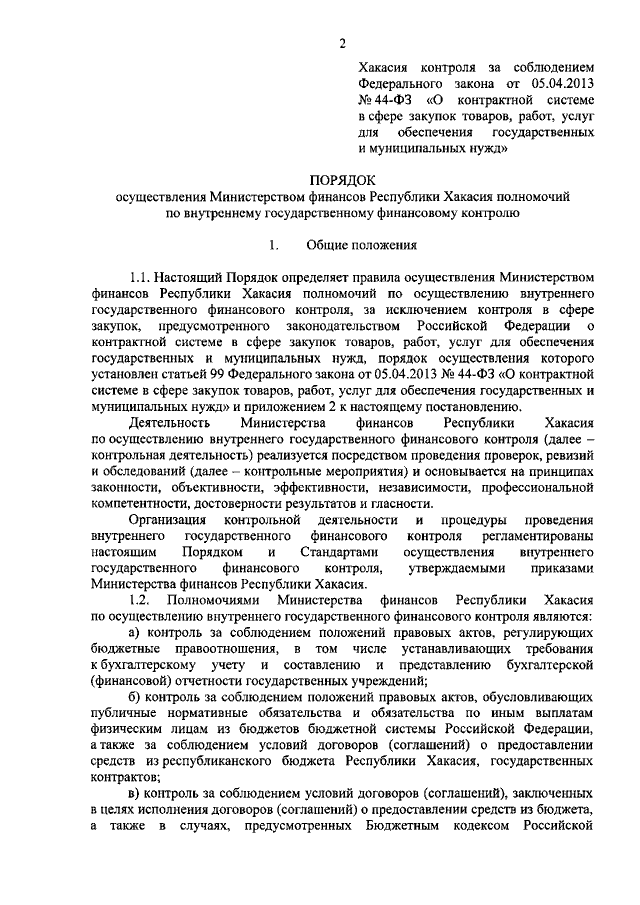 2

Хакасия контроля за соблюдением Федерального закона от 05.04.2013 № 44-ФЗ «О контрактной системе в сфере закупок товаров, работ, услуг для обеспечения государственных и муниципальных нужд»

ПОРЯДОК
осуществления Министерством финансов Республики Хакасия полномочий по внутреннему государственному финансовому контролю

1. Общие положения

1.1. Настоящий Порядок определяет правила осуществления Министерством финансов Республики Хакасия полномочий по осуществлению внутреннего государственного финансового контроля, за исключением контроля в сфере закупок, предусмотренного законодательством Российской Федерации о контрактной системе в сфере закупок товаров, работ, услуг для обеспечения государственных и муниципальных нужд, порядок осуществления которого установлен статьей 99 Федерального закона от 05.04.2013 № 44-ФЗ «О контрактной системе в сфере закупок товаров, работ, услуг для обеспечения государственных и муниципальных нужд» и приложением 2 к настоящему постановлению.

Деятельность Министерства финансов Республики Хакасия по осуществлению внутреннего государственного финансового контроля (далее – контрольная деятельность) реализуется посредством проведения проверок, ревизий и обследований (далее – контрольные мероприятия) и основывается на принципах законности, объективности, эффективности, независимости, профессиональной компетентности, достоверности результатов и гласности.

Организация контрольной деятельности и процедуры проведения внутреннего государственного финансового контроля регламентированы настоящим Порядком и Стандартами осуществления внутреннего государственного финансового контроля, утверждаемыми приказами Министерства финансов Республики Хакасия.

1.2. Полномочиями Министерства финансов Республики Хакасия по осуществлению внутреннего государственного финансового контроля являются:

а) контроль за соблюдением положений правовых актов, регулирующих бюджетные правоотношения, в том числе устанавливающих требования к бухгалтерскому учету и составлению и представлению бухгалтерской (финансовой) отчетности государственных учреждений;

б) контроль за соблюдением положений правовых актов, обусловливающих публичные нормативные обязательства и обязательства по иным выплатам физическим лицам из бюджетов бюджетной системы Российской Федерации, а также за соблюдением условий договоров (соглашений) о предоставлении средств из республиканского бюджета Республики Хакасия, государственных контрактов;

в) контроль за соблюдением условий договоров (соглашений), заключенных в целях исполнения договоров (соглашений) о предоставлении средств из бюджета, а также в случаях, предусмотренных Бюджетным кодексом Российской